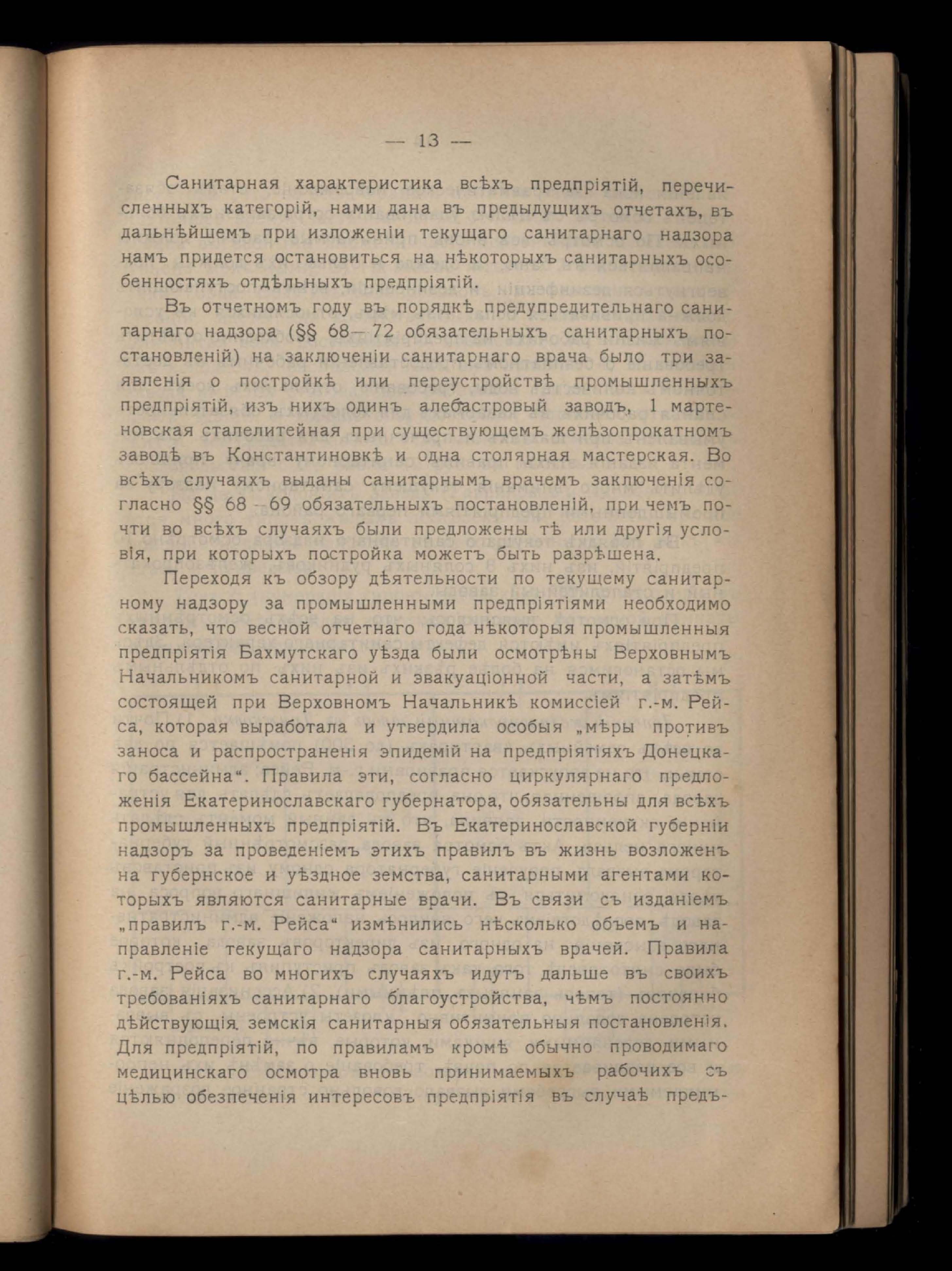 — 13 —

Санитарная характеристика всѣхъ предпріятій, перечисленныхъ категорій, нами дана въ предыдущихъ отчетахъ, въ дальнѣйшемъ при изложеніи текущаго санитарнаго надзора намъ придется остановиться на нѣкоторыхъ санитарныхъ особенностяхъ отдѣльныхъ предпріятій.

Въ отчетномъ году въ порядкѣ предупредительнаго санитарнаго надзора (§§ 68—72 обязательныхъ санитарныхъ постановленій) на заключеніи санитарнаго врача было три заявленія о постройкѣ или переустройствѣ промышленныхъ предпріятій, изъ нихъ одинъ алебастровый заводъ, 1 мартеновская сталелитейная при существующемъ желѣзопрокатномъ заводѣ въ Константиновкѣ и одна столярная мастерская. Во всѣхъ случаяхъ выданы санитарнымъ врачемъ заключенія согласно §§ 68—69 обязательныхъ постановленій, при чемъ почти во всѣхъ случаяхъ были предложены тѣ или другія условія, при которыхъ постройка можетъ быть разрѣшена.

Переходя къ обзору дѣятельности по текущему санитарному надзору за промышленными предпріятіями необходимо сказать, что весной отчетнаго года нѣкоторыя промышленныя предпріятія Бахмутскаго уѣзда были осмотрѣны Верховнымъ Начальникомъ санитарной и эвакуаціонной части, а затѣмъ состоящей при Верховномъ Начальникѣ комиссіей г.-м. Рейса, которая выработала и утвердила особыя „мѣры противъ заноса и распространенія эпидемій на предпріятіяхъ Донецкаго бассейна“. Правила эти, согласно циркулярнаго предложенія Екатеринославскаго губернатора, обязательны для всѣхъ промышленныхъ предпріятій. Въ Екатеринославской губерніи надзоръ за проведеніемъ этихъ правилъ въ жизнь возложенъ на губернское и уѣздное земства, санитарными агентами которыхъ являются санитарные врачи. Въ связи съ изданіемъ „правилъ г.-м. Рейса“ измѣнились нѣсколько объемъ и направленіе текущаго надзора санитарныхъ врачей. Правила г.-м. Рейса во многихъ случаяхъ идутъ дальше въ своихъ требованіяхъ санитарнаго благоустройства, чѣмъ постоянно дѣйствующія земскія санитарныя обязательныя постановленія. Для предпріятій, по правиламъ кромѣ обычно проводимаго медицинскаго осмотра вновь принимаемыхъ рабочихъ съ цѣлью обезпеченія интересовъ предпріятія въ случаѣ предъ-